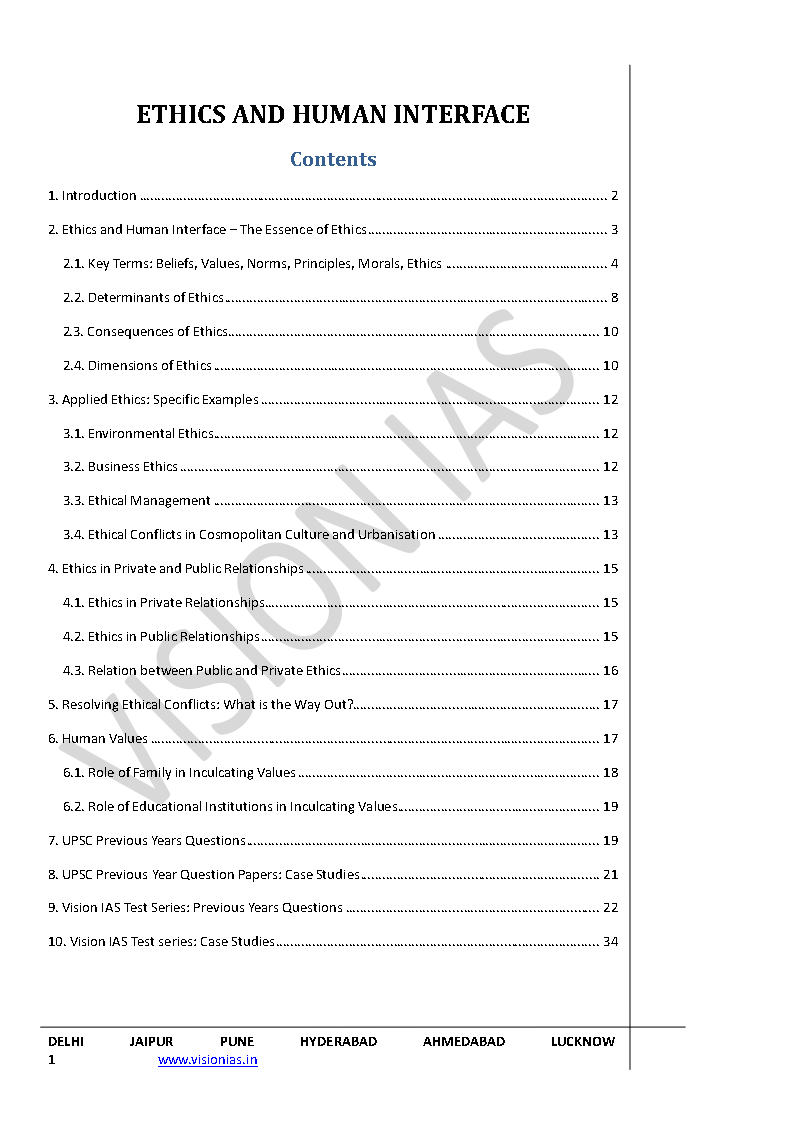 ETHICS AND HUMAN INTERFACE

Contents

1. Introduction 2

2. Ethics and Human Interface – The Essence of Ethics 3

2.1. Key Terms: Beliefs, Values, Norms, Principles, Morals, Ethics 4

2.2. Determinants of Ethics 8

2.3. Consequences of Ethics 10

2.4. Dimensions of Ethics 10

3. Applied Ethics: Specific Examples 12

3.1. Environmental Ethics 12

3.2. Business Ethics 12

3.3. Ethical Management 13

3.4. Ethical Conflicts in Cosmopolitan Culture and Urbanisation 13

4. Ethics in Private and Public Relationships 15

4.1. Ethics in Private Relationships 15

4.2. Ethics in Public Relationships 15

4.3. Relation between Public and Private Ethics 16

5. Resolving Ethical Conflicts: What is the Way Out? 17

6. Human Values 17

6.1. Role of Family in Inculcating Values 18

6.2. Role of Educational Institutions in Inculcating Values 19

7. UPSC Previous Years Questions 19

8. UPSC Previous Year Question Papers: Case Studies 21

9. Vision IAS Test Series: Previous Years Questions 22

10. Vision IAS Test series: Case Studies 34

DELHI JAIPUR PUNE HYDERABAD AHMEDABAD LUCKNOW
1 www.visionias.in

VISION IAS